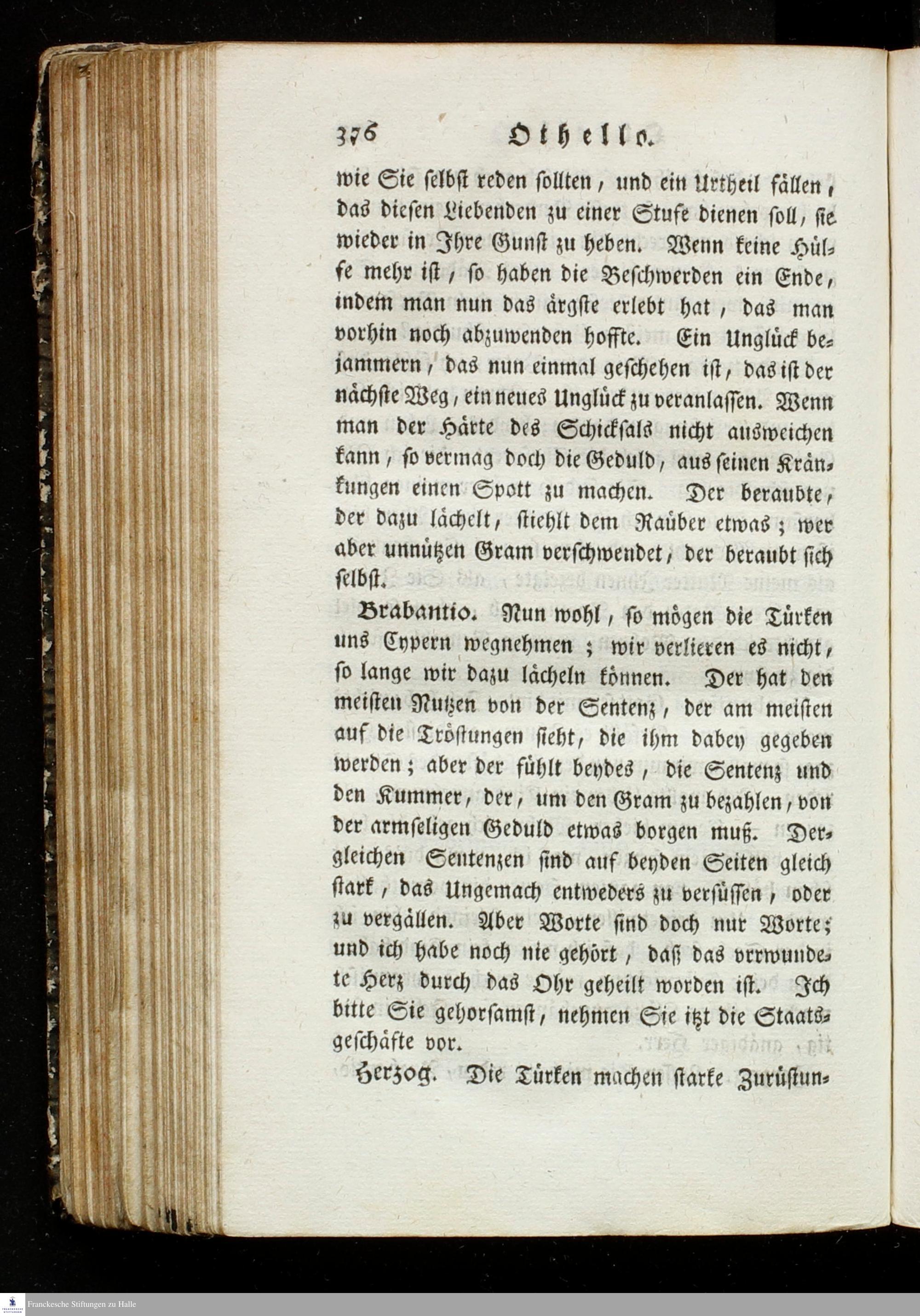 376 Othello.

wie Sie selbst reden sollten, und ein Urtheil fällen, das diesen Liebenden zu einer Stufe dienen soll, sie wieder in Ihre Gunst zu heben. Wenn keine Hülfe mehr ist, so haben die Beschwerden ein Ende, indem man nun das ärgste erlebt hat, das man vorhin noch abzuwenden hoffte. Ein Unglück bejammern, das nun einmal geschehen ist, das ist der nächste Weg, ein neues Unglück zu veranlassen. Wenn man der Härte des Schicksals nicht ausweichen kann, so vermag doch die Geduld, aus seinen Kränkungen einen Spott zu machen. Der beraubte, der dazu lächelt, stiehlt dem Raüber etwas; wer aber unnützen Gram verschwendet, der beraubt sich selbst.

Brabantio. Nun wohl, so mögen die Türken uns Cypern wegnehmen; wir verlieren es nicht, so lange wir dazu lächeln können. Der hat den meisten Nutzen von der Sentenz, der am meisten auf die Tröstungen sieht, die ihm dabey gegeben werden; aber der fühlt beydes, die Sentenz und den Kummer, der, um den Gram zu bezahlen, von der armseligen Geduld etwas borgen muß. Dergleichen Sentenzen sind auf beyden Seiten gleich stark, das Ungemach entweders zu versüssen, oder zu vergällen. Aber Worte sind doch nur Worte; und ich habe noch nie gehört, daß das vrrwundete Herz durch das Ohr geheilt worden ist. Ich bitte Sie gehorsamst, nehmen Sie itzt die Staatsgeschäfte vor.

Herzog. Die Türken machen starke Zurüstun-

Franckesche Stiftungen zu Halle